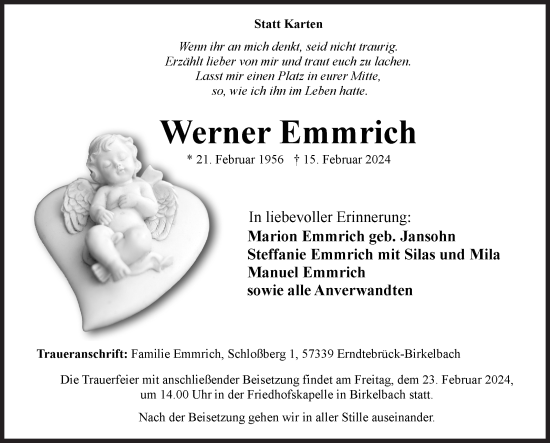 Statt Karten

Wenn ihr an mich denkt, seid nicht traurig.
Erzählt lieber von mir und traut euch zu lachen.
Lasst mir einen Platz in eurer Mitte,
so, wie ich ihn im Leben hatte.

Werner Emmrich

* 21. Februar 1956 † 15. Februar 2024

In liebevoller Erinnerung:
Marion Emmrich geb. Jansohn
Steffanie Emmrich mit Silas und Mila
Manuel Emmrich
sowie alle Anverwandten

Traueranschrift: Familie Emmrich, Schloßberg 1, 57339 Erndtebrück-Birkelbach

Die Trauerfeier mit anschließender Beisetzung findet am Freitag, dem 23. Februar 2024, um 14.00 Uhr in der Friedhofskapelle in Birkelbach statt.

Nach der Beisetzung gehen wir in aller Stille auseinander.